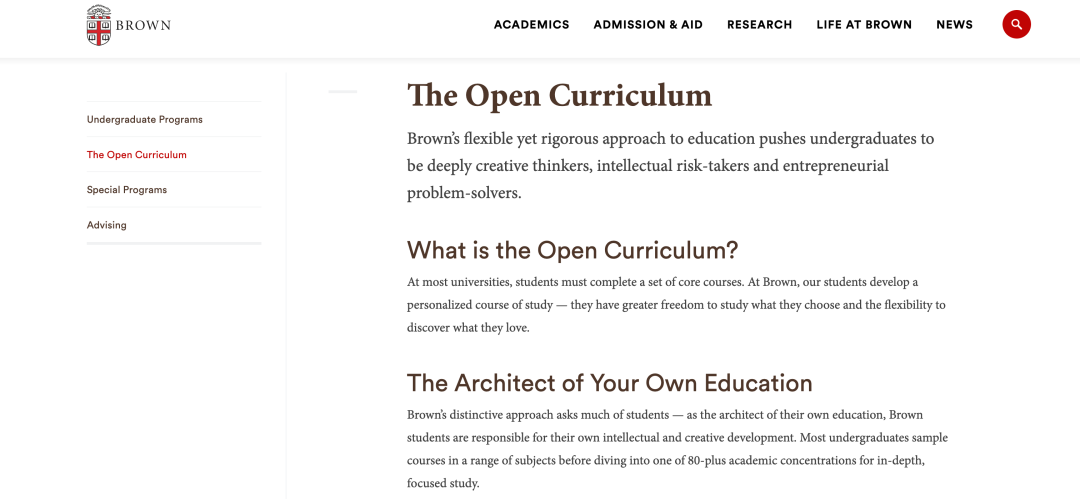 BROWN

ACADEMICS ADMISSION & AID RESEARCH LIFE AT BROWN NEWS

Undergraduate Programs
The Open Curriculum
Special Programs
Advising

The Open Curriculum

Brown's flexible yet rigorous approach to education pushes undergraduates to be deeply creative thinkers, intellectual risk-takers and entrepreneurial problem-solvers.

What is the Open Curriculum?

At most universities, students must complete a set of core courses. At Brown, our students develop a personalized course of study — they have greater freedom to study what they choose and the flexibility to discover what they love.

The Architect of Your Own Education

Brown's distinctive approach asks much of students — as the architect of their own education, Brown students are responsible for their own intellectual and creative development. Most undergraduates sample courses in a range of subjects before diving into one of 80-plus academic concentrations for in-depth, focused study.